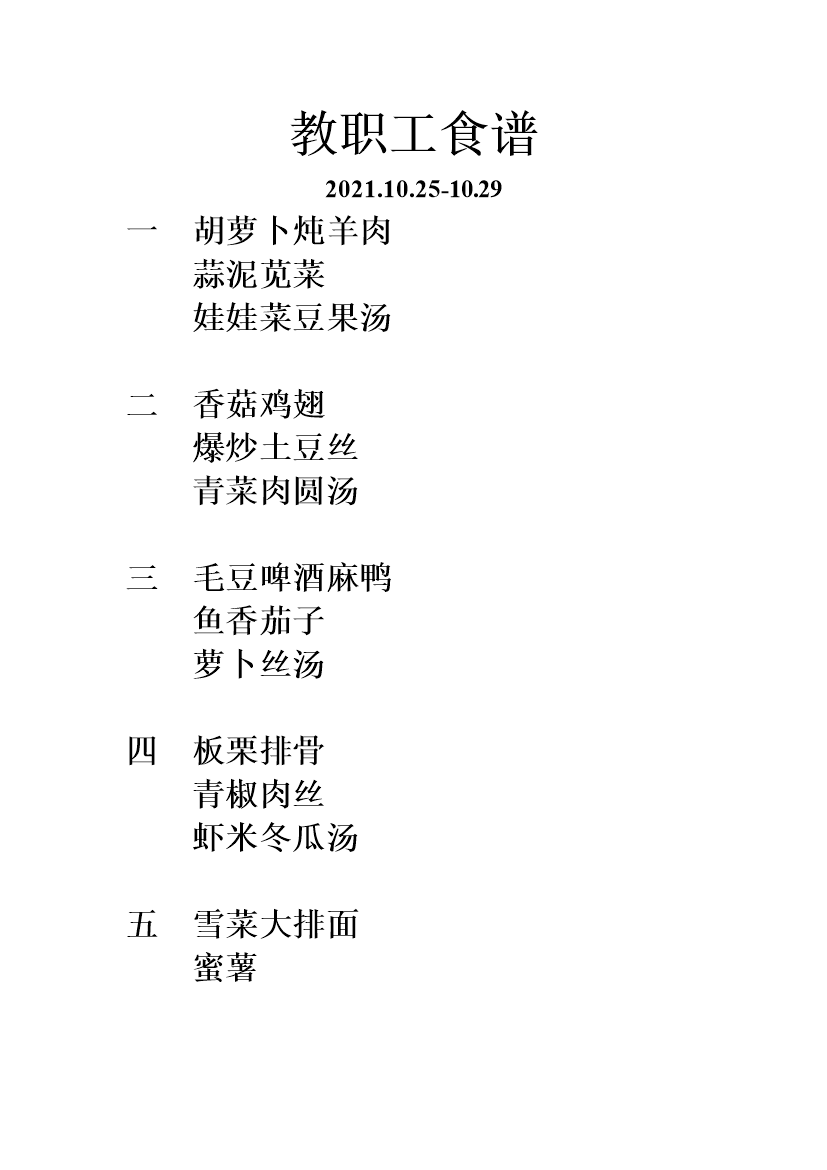 教职工食谱

2021.10.25-10.29

一　胡萝卜炖羊肉
　　蒜泥苋菜
　　娃娃菜豆果汤

二　香菇鸡翅
　　爆炒土豆丝
　　青菜肉圆汤

三　毛豆啤酒麻鸭
　　鱼香茄子
　　萝卜丝汤

四　板栗排骨
　　青椒肉丝
　　虾米冬瓜汤

五　雪菜大排面
　　蜜薯